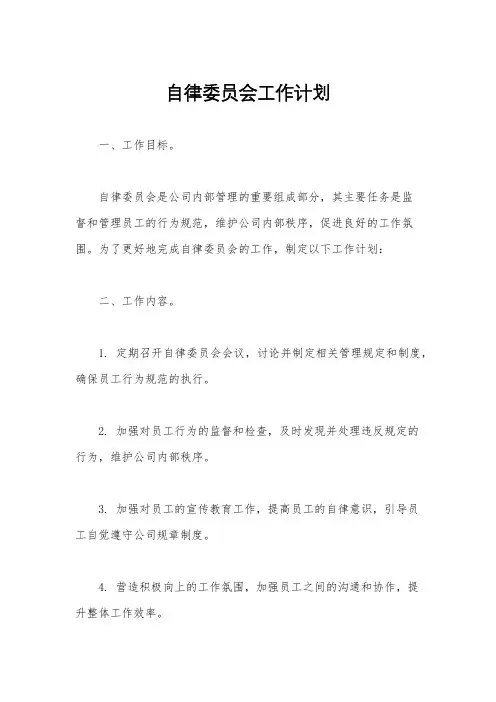 自律委员会工作计划

一、工作目标。

自律委员会是公司内部管理的重要组成部分，其主要任务是监督和管理员工的行为规范，维护公司内部秩序，促进良好的工作氛围。为了更好地完成自律委员会的工作，制定以下工作计划：

二、工作内容。

1. 定期召开自律委员会会议，讨论并制定相关管理规定和制度，确保员工行为规范的执行。

2. 加强对员工行为的监督和检查，及时发现并处理违反规定的行为，维护公司内部秩序。

3. 加强对员工的宣传教育工作，提高员工的自律意识，引导员工自觉遵守公司规章制度。

4. 营造积极向上的工作氛围，加强员工之间的沟通和协作，提升整体工作效率。